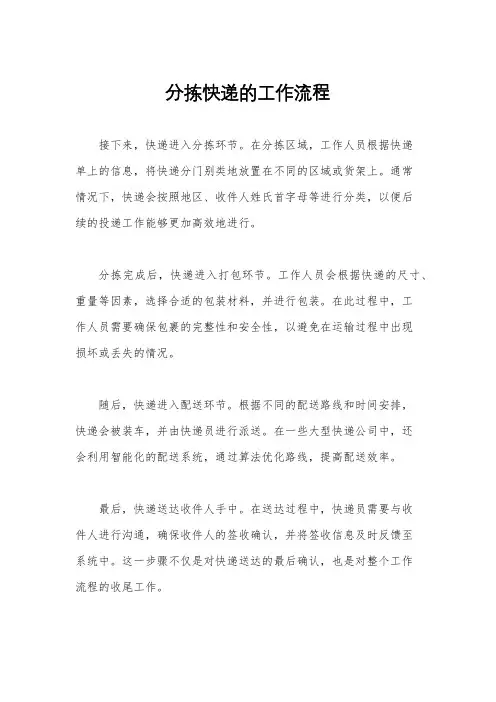 分拣快递的工作流程

接下来，快递进入分拣环节。在分拣区域，工作人员根据快递单上的信息，将快递分门别类地放置在不同的区域或货架上。通常情况下，快递会按照地区、收件人姓氏首字母等进行分类，以便后续的投递工作能够更加高效地进行。

分拣完成后，快递进入打包环节。工作人员会根据快递的尺寸、重量等因素，选择合适的包装材料，并进行包装。在此过程中，工作人员需要确保包裹的完整性和安全性，以避免在运输过程中出现损坏或丢失的情况。

随后，快递进入配送环节。根据不同的配送路线和时间安排，快递会被装车，并由快递员进行派送。在一些大型快递公司中，还会利用智能化的配送系统，通过算法优化路线，提高配送效率。

最后，快递送达收件人手中。在送达过程中，快递员需要与收件人进行沟通，确保收件人的签收确认，并将签收信息及时反馈至系统中。这一步骤不仅是对快递送达的最后确认，也是对整个工作流程的收尾工作。